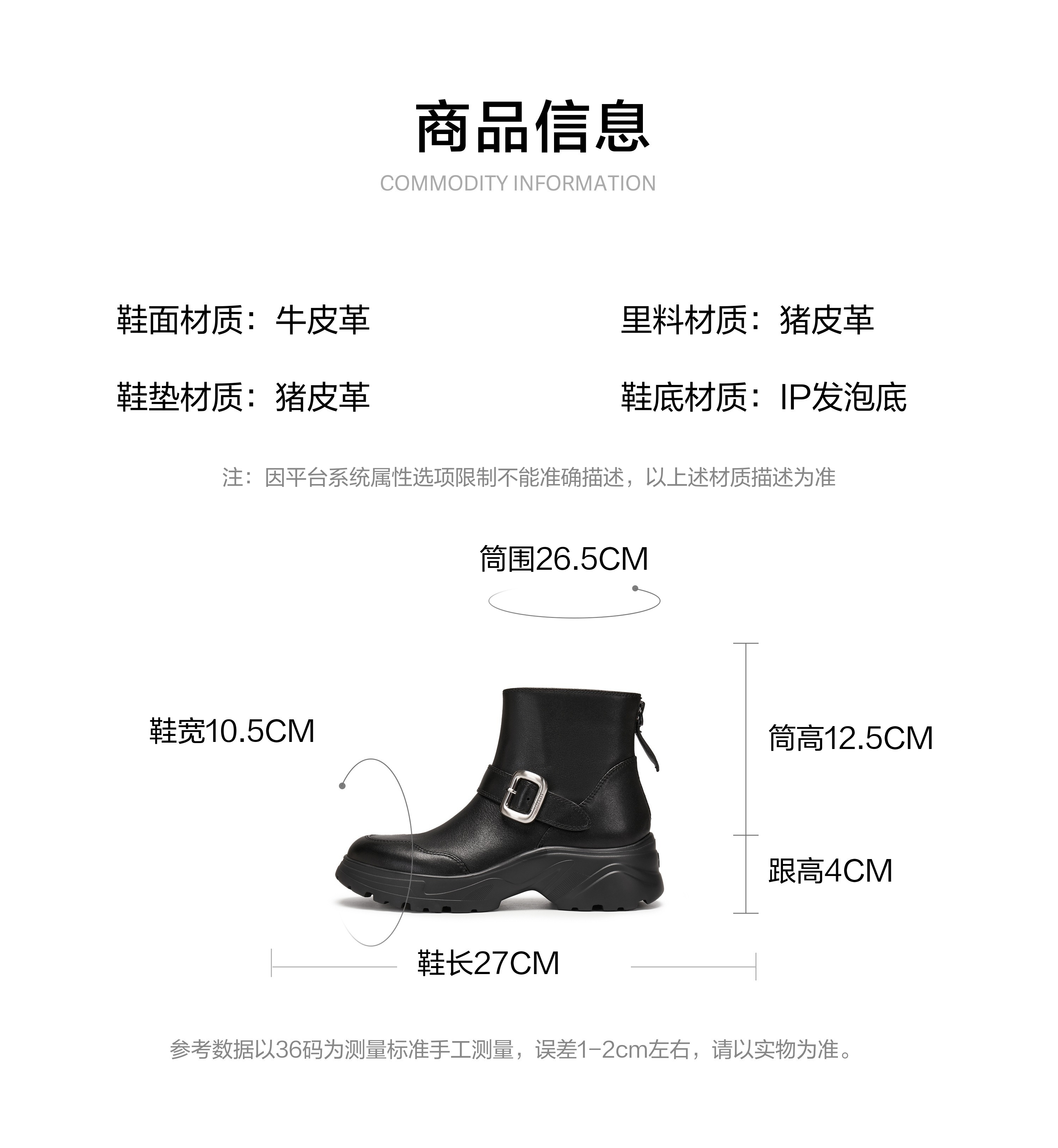 商品信息

COMMODITY INFORMATION

鞋面材质：牛皮革

里料材质：猪皮革

鞋垫材质：猪皮革

鞋底材质：IP发泡底

注：因平台系统属性选项限制不能准确描述，以上述材质描述为准

筒围26.5CM

鞋宽10.5CM

筒高12.5CM

跟高4CM

鞋长27CM

参考数据以36码为测量标准手工测量，误差1-2cm左右，请以实物为准。